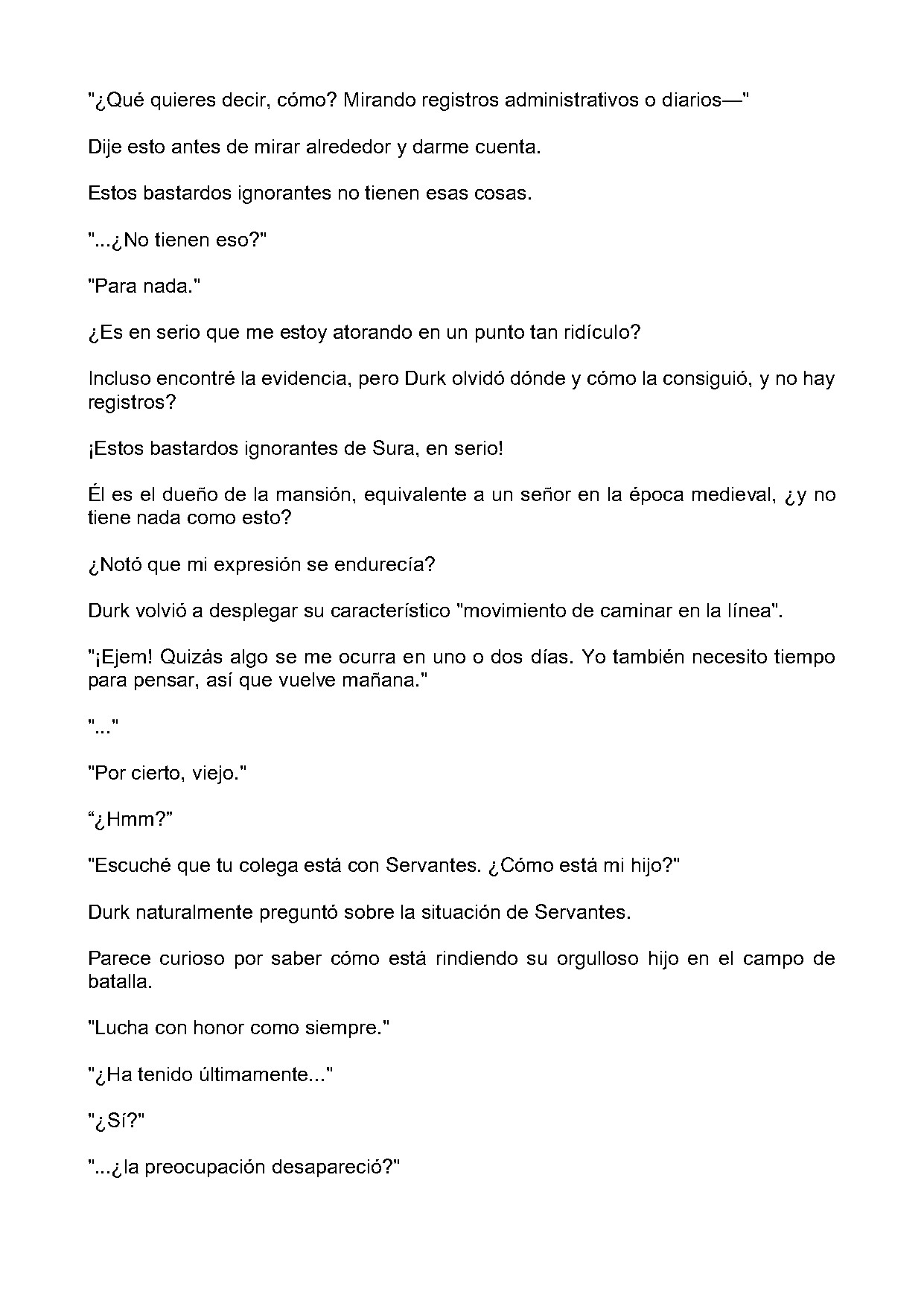 "¿Qué quieres decir, cómo? Mirando registros administrativos o diarios—"

Dije esto antes de mirar alrededor y darme cuenta.

Estos bastardos ignorantes no tienen esas cosas.

"...¿No tienen eso?"

"Para nada."

¿Es en serio que me estoy atorando en un punto tan ridículo?

Incluso encontré la evidencia, pero Durk olvidó dónde y cómo la consiguió, y no hay registros?

¡Estos bastardos ignorantes de Sura, en serio!

Él es el dueño de la mansión, equivalente a un señor en la época medieval, ¿y no tiene nada como esto?

¿Notó que mi expresión se endurecía?

Durk volvió a desplegar su característico "movimiento de caminar en la línea".

"¡Ejem! Quizás algo se me ocurra en uno o dos días. Yo también necesito tiempo para pensar, así que vuelve mañana."

"..."

"Por cierto, viejo."

“¿Hmm?”

"Escuché que tu colega está con Servantes. ¿Cómo está mi hijo?"

Durk naturalmente preguntó sobre la situación de Servantes.

Parece curioso por saber cómo está rindiendo su orgulloso hijo en el campo de batalla.

"Lucha con honor como siempre."

"¿Ha tenido últimamente..."

"¿Sí?"

"...¿la preocupación desapareció?"